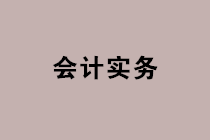 会计实务